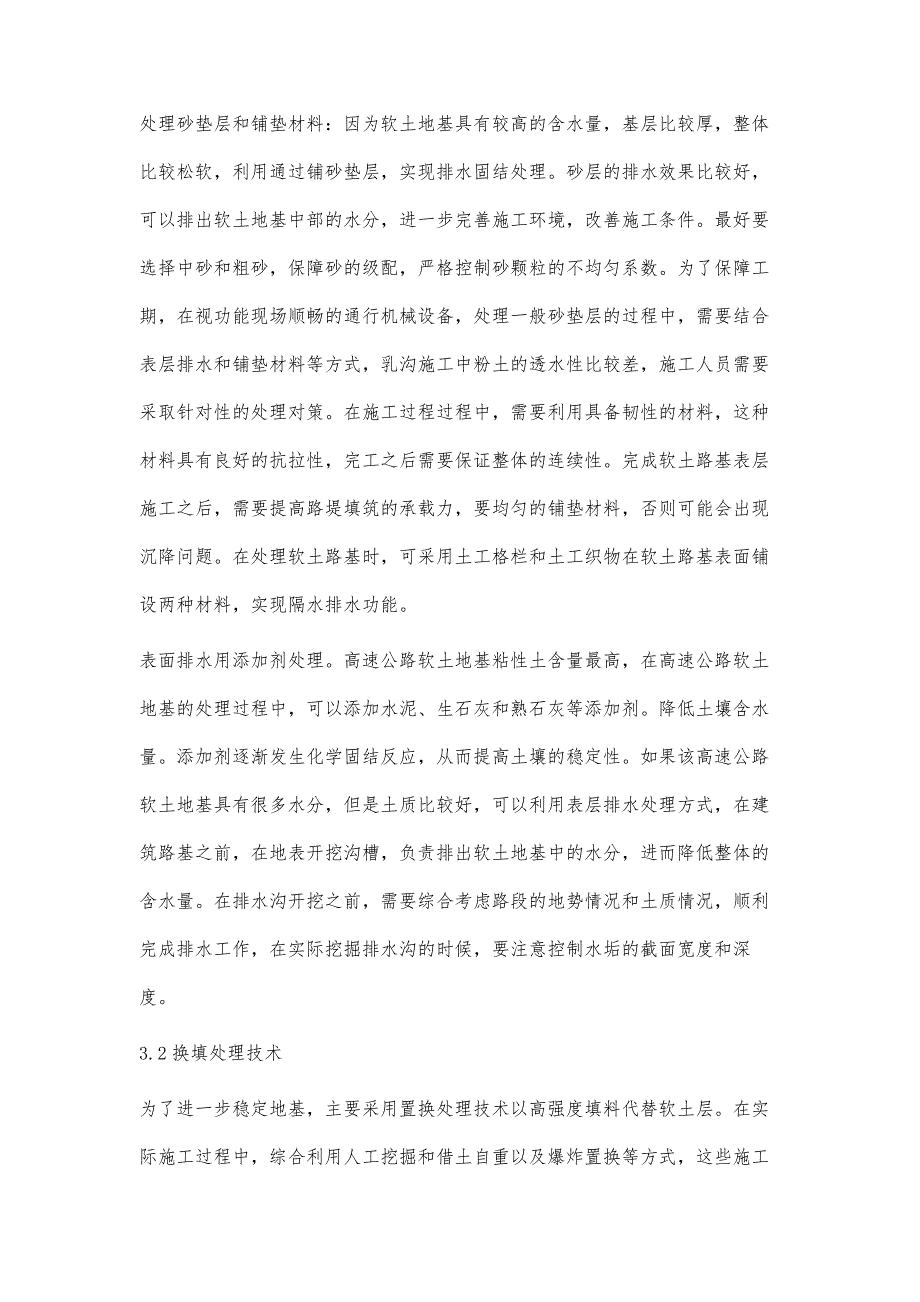 处理砂垫层和铺垫材料：因为软土地基具有较高的含水量，基层比较厚，整体比较松软，利用通过铺砂垫层，实现排水固结处理。砂层的排水效果比较好，可以排出软土地基中部的水分，进一步完善施工环境，改善施工条件。最好要选择中砂和粗砂，保障砂的级配，严格控制砂颗粒的不均匀系数。为了保障工期，在视功能现场顺畅的通行机械设备，处理一般砂垫层的过程中，需要结合表层排水和铺垫材料等方式，乳沟施工中粉土的透水性比较差，施工人员需要采取针对性的处理对策。在施工过程过程中，需要利用具备韧性的材料，这种材料具有良好的抗拉性，完工之后需要保证整体的连续性。完成软土路基表层施工之后，需要提高路堤填筑的承载力，要均匀的铺垫材料，否则可能会出现沉降问题。在处理软土路基时，可采用土工格栏和土工织物在软土路基表面铺设两种材料，实现隔水排水功能。

表面排水用添加剂处理。高速公路软土地基粘性土含量最高，在高速公路软土地基的处理过程中，可以添加水泥、生石灰和熟石灰等添加剂。降低土壤含水量。添加剂逐渐发生化学固结反应，从而提高土壤的稳定性。如果该高速公路软土地基具有很多水分，但是土质比较好，可以利用表层排水处理方式，在建筑路基之前，在地表开挖沟槽，负责排出软土地基中的水分，进而降低整体的含水量。在排水沟开挖之前，需要综合考虑路段的地势情况和土质情况，顺利完成排水工作，在实际挖掘排水沟的时候，要注意控制水垢的截面宽度和深度。

3.2 换填处理技术

为了进一步稳定地基，主要采用置换处理技术以高强度填料代替软土层。在实际施工过程中，综合利用人工挖掘和借土自重以及爆炸置换等方式，这些施工